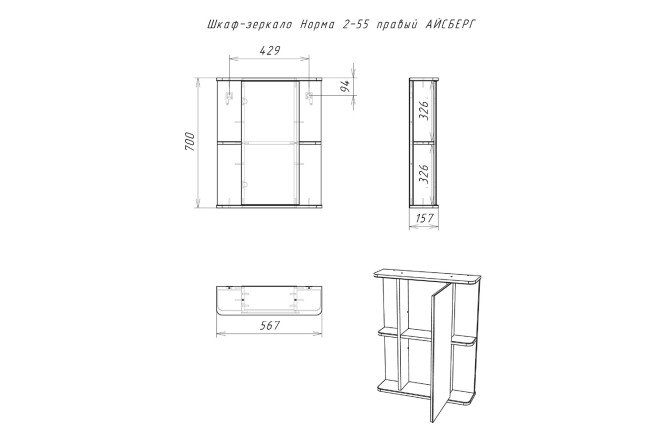 Шкаф-зеркало Норма 2-55 правый АЙСБЕРГ

429

94

700

326

326

157

567